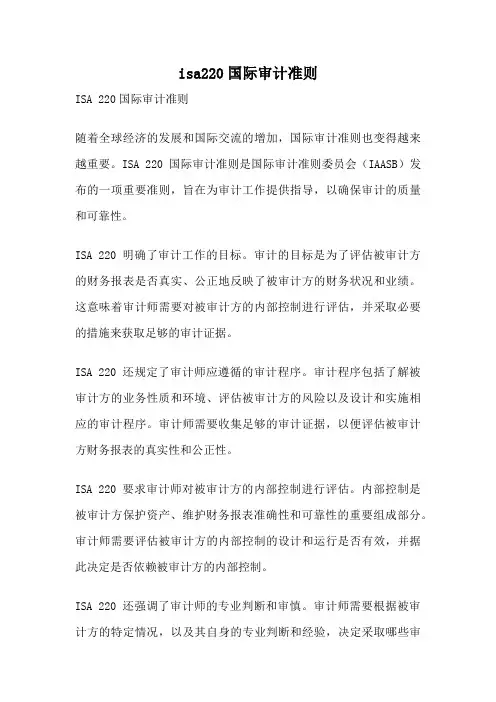 isa220国际审计准则

ISA 220国际审计准则

随着全球经济的发展和国际交流的增加，国际审计准则也变得越来越重要。ISA 220 国际审计准则是国际审计准则委员会（IAASB）发布的一项重要准则，旨在为审计工作提供指导，以确保审计的质量和可靠性。

ISA 220 明确了审计工作的目标。审计的目标是为了评估被审计方的财务报表是否真实、公正地反映了被审计方的财务状况和业绩。这意味着审计师需要对被审计方的内部控制进行评估，并采取必要的措施来获取足够的审计证据。

ISA 220 还规定了审计师应遵循的审计程序。审计程序包括了解被审计方的业务性质和环境、评估被审计方的风险以及设计和实施相应的审计程序。审计师需要收集足够的审计证据，以便评估被审计方财务报表的真实性和公正性。

ISA 220 要求审计师对被审计方的内部控制进行评估。内部控制是被审计方保护资产、维护财务报表准确性和可靠性的重要组成部分。审计师需要评估被审计方的内部控制的设计和运行是否有效，并据此决定是否依赖被审计方的内部控制。

ISA 220 还强调了审计师的专业判断和审慎。审计师需要根据被审计方的特定情况，以及其自身的专业判断和经验，决定采取哪些审